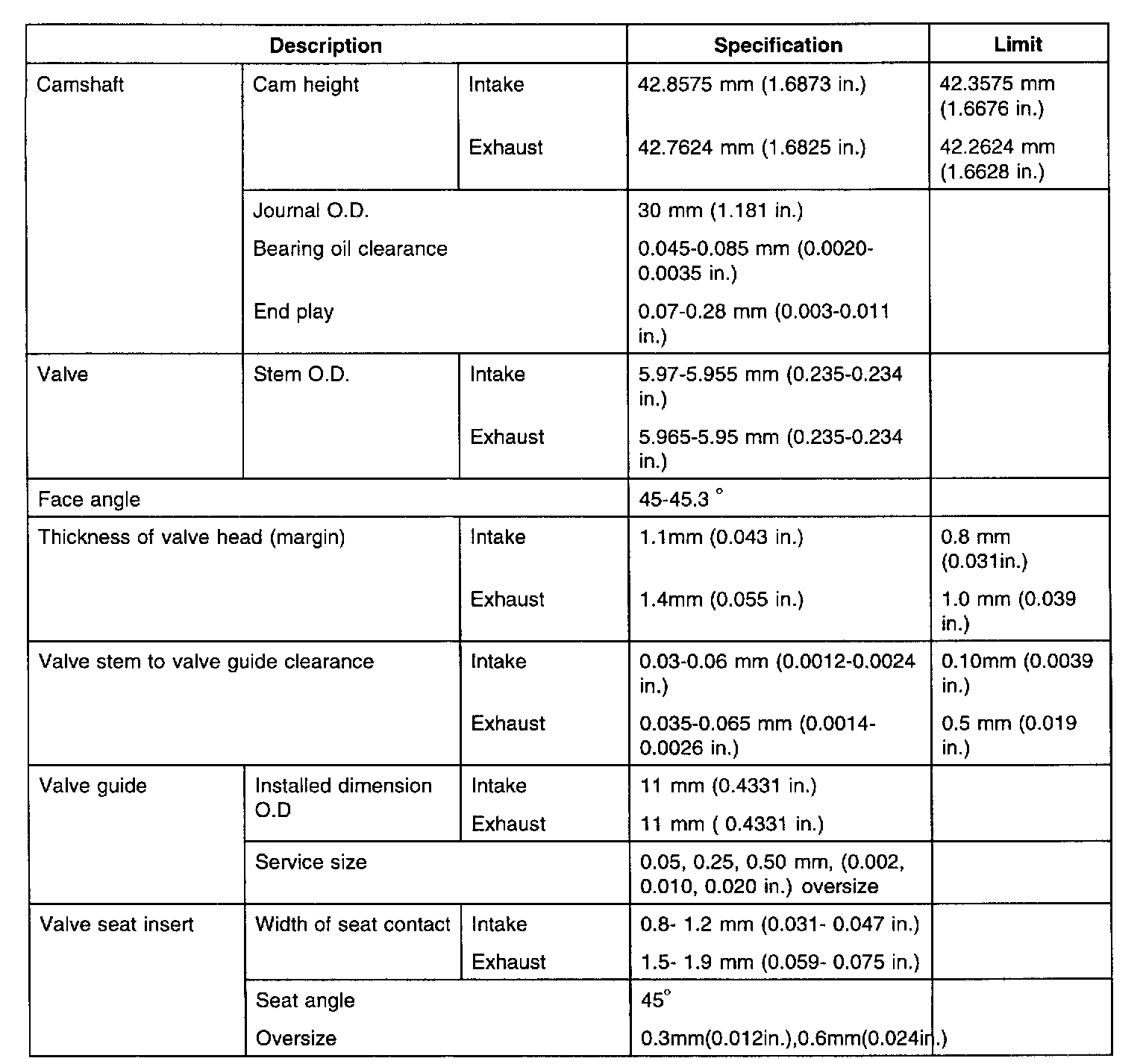 | Description | | | Specification | Limit |
|---|---|---|---|---|
| Camshaft | Cam height | Intake | 42.8575 mm (1.6873 in.) | 42.3575 mm (1.6676 in.) |
| | | Exhaust | 42.7624 mm (1.6825 in.) | 42.2624 mm (1.6628 in.) |
| | Journal O.D. | | 30 mm (1.181 in.) | |
| | Bearing oil clearance | | 0.045-0.085 mm (0.0020-0.0035 in.) | |
| | End play | | 0.07-0.28 mm (0.003-0.011 in.) | |
| Valve | Stem O.D. | Intake | 5.97-5.955 mm (0.235-0.234 in.) | |
| | | Exhaust | 5.965-5.95 mm (0.235-0.234 in.) | |
| Face angle | | | 45-45.3 ° | |
| Thickness of valve head (margin) | | Intake | 1.1mm (0.043 in.) | 0.8 mm (0.031in.) |
| | | Exhaust | 1.4mm (0.055 in.) | 1.0 mm (0.039 in.) |
| Valve stem to valve guide clearance | | Intake | 0.03-0.06 mm (0.0012-0.0024 in.) | 0.10mm (0.0039 in.) |
| | | Exhaust | 0.035-0.065 mm (0.0014-0.0026 in.) | 0.5 mm (0.019 in.) |
| Valve guide | Installed dimension O.D | Intake | 11 mm (0.4331 in.) | |
| | | Exhaust | 11 mm ( 0.4331 in.) | |
| | Service size | | 0.05, 0.25, 0.50 mm, (0.002, 0.010, 0.020 in.) oversize | |
| Valve seat insert | Width of seat contact | Intake | 0.8- 1.2 mm (0.031- 0.047 in.) | |
| | | Exhaust | 1.5- 1.9 mm (0.059- 0.075 in.) | |
| | Seat angle | | 45° | |
| | Oversize | | 0.3mm(0.012in.),0.6mm(0.024in.) | |